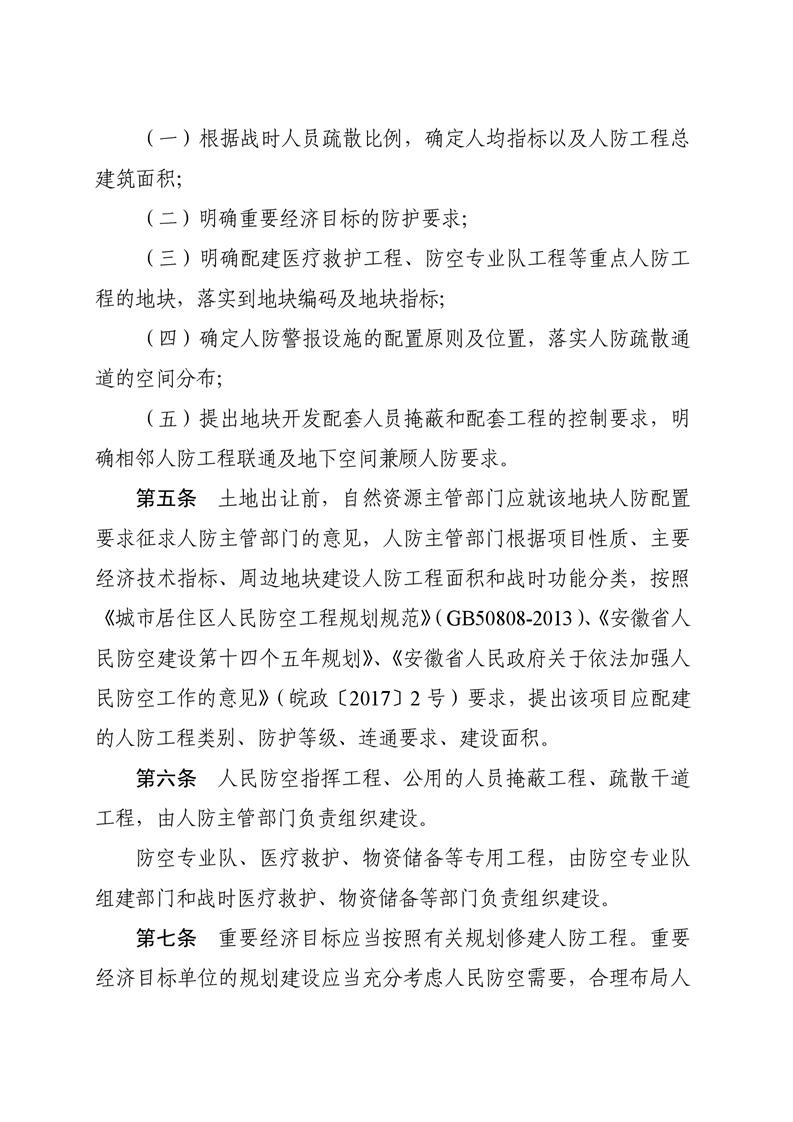 （一）根据战时人员疏散比例，确定人均指标以及人防工程总建筑面积;

（二）明确重要经济目标的防护要求;

（三）明确配建医疗救护工程、防空专业队工程等重点人防工程的地块，落实到地块编码及地块指标;

（四）确定人防警报设施的配置原则及位置，落实人防疏散通道的空间分布;

（五）提出地块开发配套人员掩蔽和配套工程的控制要求，明确相邻人防工程联通及地下空间兼顾人防要求。

第五条　土地出让前，自然资源主管部门应就该地块人防配置要求征求人防主管部门的意见，人防主管部门根据项目性质、主要经济技术指标、周边地块建设人防工程面积和战时功能分类，按照《城市居住区人民防空工程规划规范》（GB50808-2013）、《安徽省人民防空建设第十四个五年规划》、《安徽省人民政府关于依法加强人民防空工作的意见》（皖政〔2017〕2号）要求，提出该项目应配建的人防工程类别、防护等级、连通要求、建设面积。

第六条　人民防空指挥工程、公用的人员掩蔽工程、疏散干道工程，由人防主管部门负责组织建设。

防空专业队、医疗救护、物资储备等专用工程，由防空专业队组建部门和战时医疗救护、物资储备等部门负责组织建设。

第七条　重要经济目标应当按照有关规划修建人防工程。重要经济目标单位的规划建设应当充分考虑人民防空需要，合理布局人